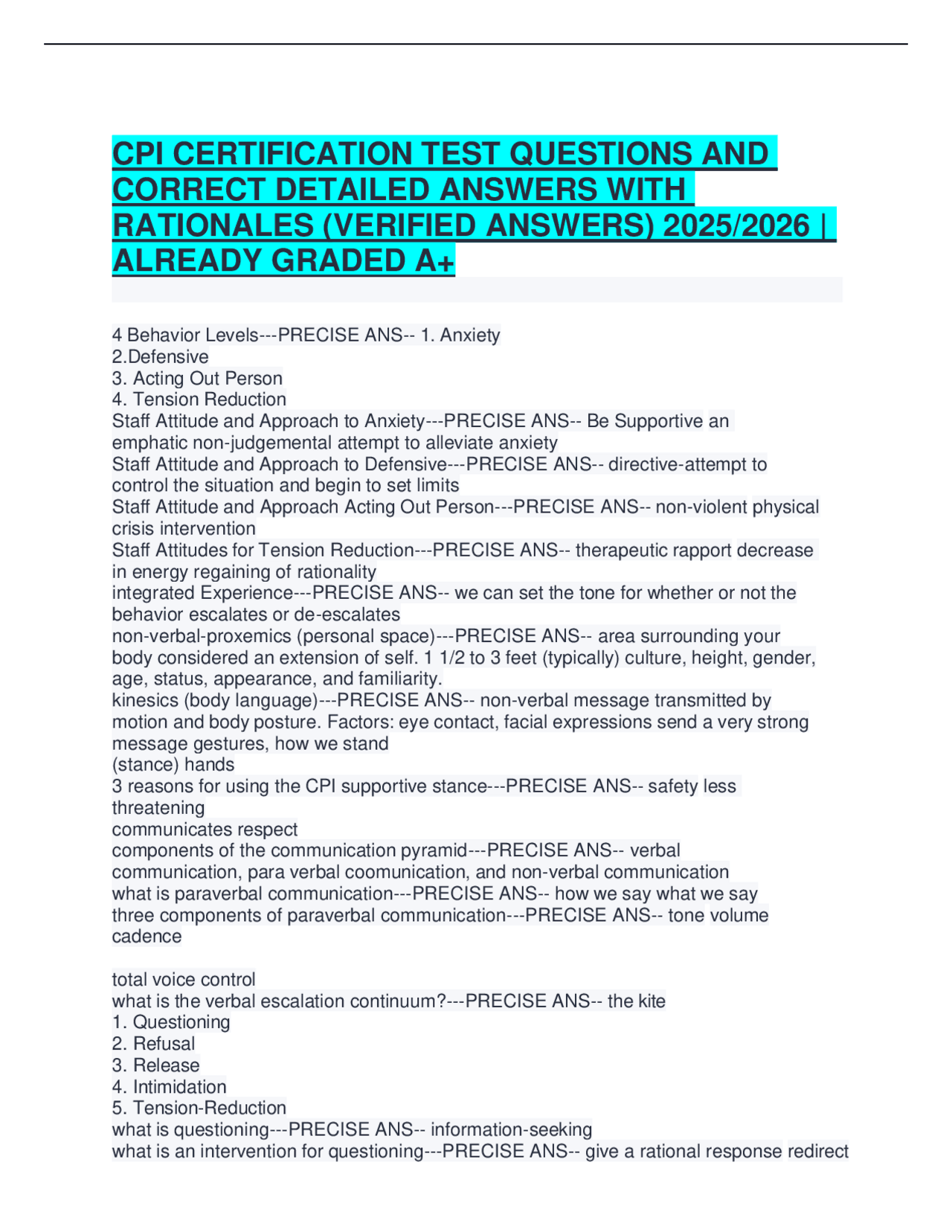 CPI CERTIFICATION TEST QUESTIONS AND CORRECT DETAILED ANSWERS WITH RATIONALES (VERIFIED ANSWERS) 2025/2026 | ALREADY GRADED A+

4 Behavior Levels---PRECISE ANS-- 1. Anxiety
2.Defensive
3. Acting Out Person
4. Tension Reduction
Staff Attitude and Approach to Anxiety---PRECISE ANS-- Be Supportive an emphatic non-judgemental attempt to alleviate anxiety
Staff Attitude and Approach to Defensive---PRECISE ANS-- directive-attempt to control the situation and begin to set limits
Staff Attitude and Approach Acting Out Person---PRECISE ANS-- non-violent physical crisis intervention
Staff Attitudes for Tension Reduction---PRECISE ANS-- therapeutic rapport decrease in energy regaining of rationality
integrated Experience---PRECISE ANS-- we can set the tone for whether or not the behavior escalates or de-escalates
non-verbal-proxemics (personal space)---PRECISE ANS-- area surrounding your body considered an extension of self. 1 1/2 to 3 feet (typically) culture, height, gender, age, status, appearance, and familiarity.
kinesics (body language)---PRECISE ANS-- non-verbal message transmitted by motion and body posture. Factors: eye contact, facial expressions send a very strong message gestures, how we stand
(stance) hands
3 reasons for using the CPI supportive stance---PRECISE ANS-- safety less threatening
communicates respect
components of the communication pyramid---PRECISE ANS-- verbal communication, para verbal coomunication, and non-verbal communication
what is paraverbal communication---PRECISE ANS-- how we say what we say
three components of paraverbal communication---PRECISE ANS-- tone volume cadence

total voice control
what is the verbal escalation continuum?---PRECISE ANS-- the kite
1. Questioning
2. Refusal
3. Release
4. Intimidation
5. Tension-Reduction
what is questioning---PRECISE ANS-- information-seeking
what is an intervention for questioning---PRECISE ANS-- give a rational response redirect